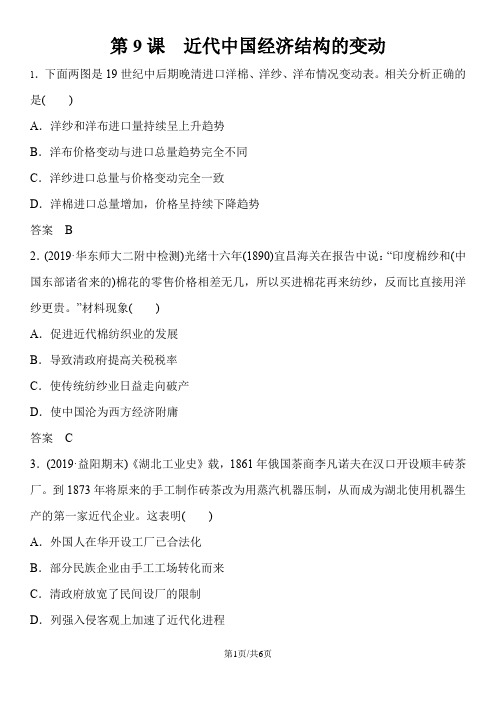 第 9 课　近代中国经济结构的变动

1. 下面两图是 19 世纪中后期晚清进口洋棉、洋纱、洋布情况变动表。相关分析正确的是(　　)

A. 洋纱和洋布进口量持续呈上升趋势

B. 洋布价格变动与进口总量趋势完全不同

C. 洋纱进口总量与价格变动完全一致

D. 洋棉进口总量增加，价格呈持续下降趋势

答案　B

2. (2019·华东师大二附中检测)光绪十六年(1890)宜昌海关在报告中说：“印度棉纱和(中国东部诸省来的)棉花的零售价格相差无几，所以买进棉花再来纺纱，反而比直接用洋纱更贵。”材料现象(　　)

A. 促进近代棉纺织业的发展

B. 导致清政府提高关税税率

C. 使传统纺纱业日益走向破产

D. 使中国沦为西方经济附庸

答案　C

3. (2019·益阳期末)《湖北工业史》载，1861 年俄国茶商李凡诺夫在汉口开设顺丰砖茶厂。到 1873 年将原来的手工制作砖茶改为用蒸汽机器压制，从而成为湖北使用机器生产的第一家近代企业。这表明(　　)

A. 外国人在华开设工厂已合法化

B. 部分民族企业由手工工场转化而来

C. 清政府放宽了民间设厂的限制

D. 列强入侵客观上加速了近代化进程

第1页/共6页